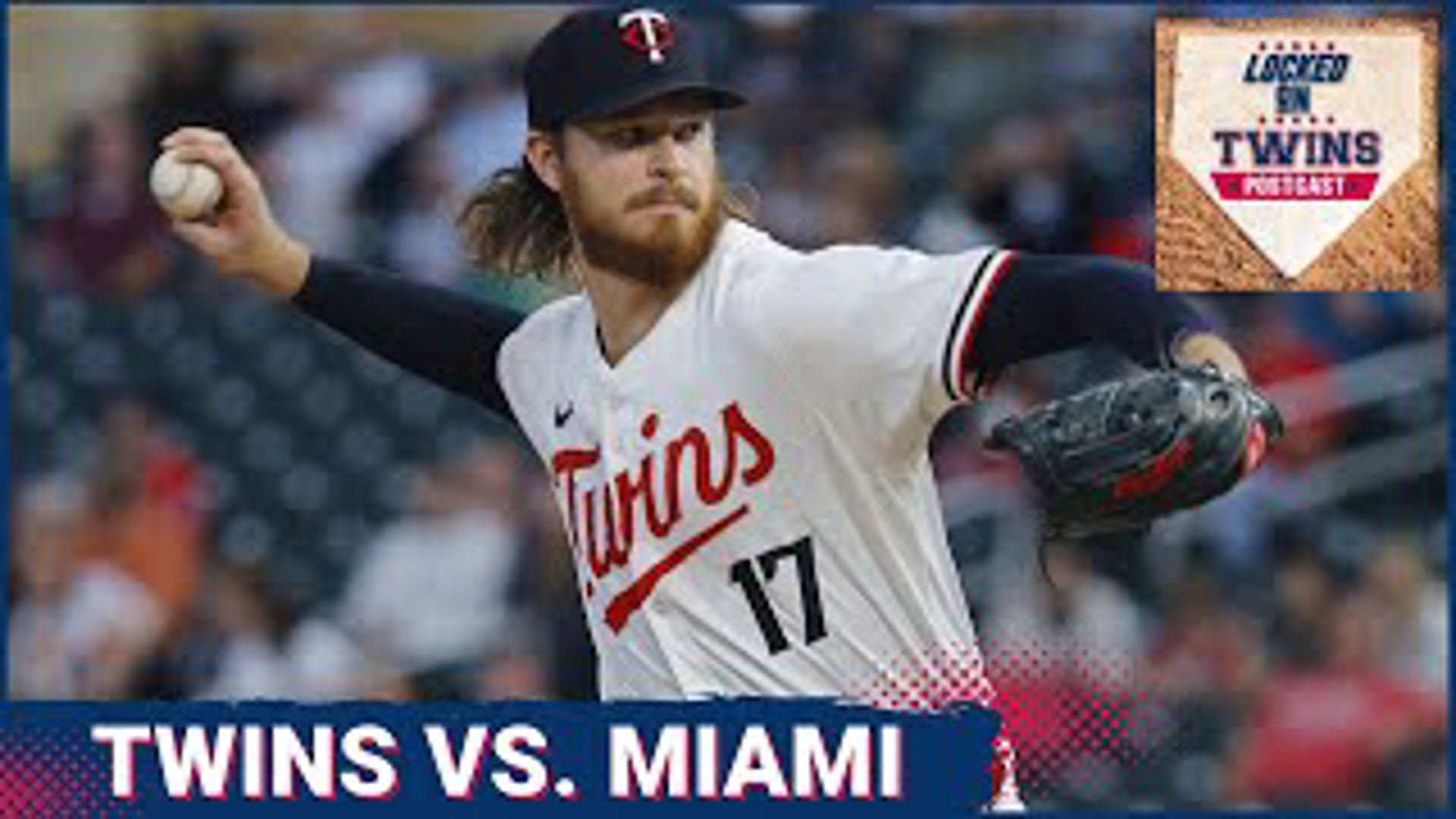 LOCKED ON TWINS PODCAST

Twins 17

TWINS VS. MIAMI